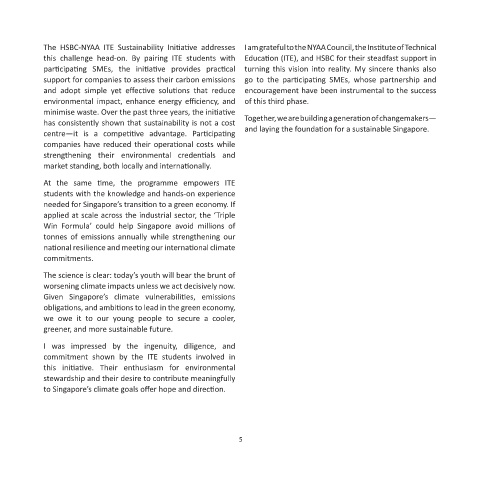 The HSBC-NYAA ITE Sustainability Initiative addresses this challenge head-on. By pairing ITE students with participating SMEs, the initiative provides practical support for companies to assess their carbon emissions and adopt simple yet effective solutions that reduce environmental impact, enhance energy efficiency, and minimise waste. Over the past three years, the initiative has consistently shown that sustainability is not a cost centre—it is a competitive advantage. Participating companies have reduced their operational costs while strengthening their environmental credentials and market standing, both locally and internationally.

At the same time, the programme empowers ITE students with the knowledge and hands-on experience needed for Singapore's transition to a green economy. If applied at scale across the industrial sector, the 'Triple Win Formula' could help Singapore avoid millions of tonnes of emissions annually while strengthening our national resilience and meeting our international climate commitments.

The science is clear: today's youth will bear the brunt of worsening climate impacts unless we act decisively now. Given Singapore's climate vulnerabilities, emissions obligations, and ambitions to lead in the green economy, we owe it to our young people to secure a cooler, greener, and more sustainable future.

I was impressed by the ingenuity, diligence, and commitment shown by the ITE students involved in this initiative. Their enthusiasm for environmental stewardship and their desire to contribute meaningfully to Singapore's climate goals offer hope and direction.

I am grateful to the NYAA Council, the Institute of Technical Education (ITE), and HSBC for their steadfast support in turning this vision into reality. My sincere thanks also go to the participating SMEs, whose partnership and encouragement have been instrumental to the success of this third phase.

Together, we are building a generation of changemakers—and laying the foundation for a sustainable Singapore.

5